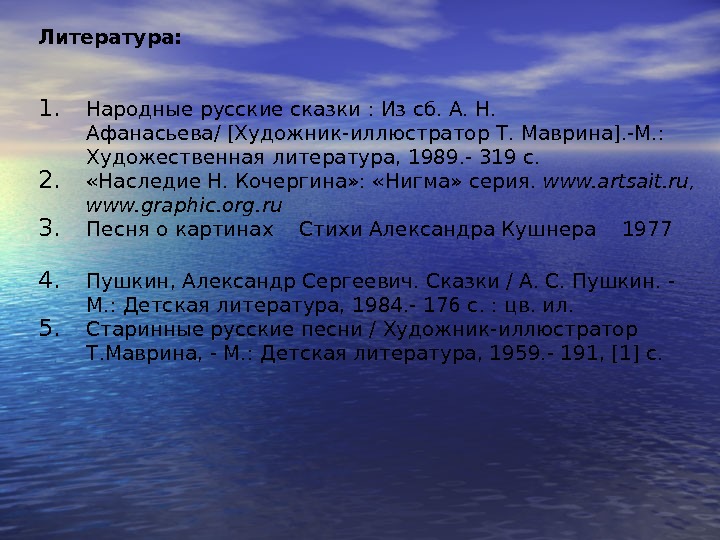 Литература:

1. Народные русские сказки : Из сб. А. Н. Афанасьева/ [Художник-иллюстратор Т. Маврина].-М.: Художественная литература, 1989.- 319 с.
2. «Наследие Н. Кочергина»: «Нигма» серия. www.artsait.ru, www.graphic.org.ru
3. Песня о картинах Стихи Александра Кушнера 1977
4. Пушкин, Александр Сергеевич. Сказки / А. С. Пушкин. - М.: Детская литература, 1984.- 176 с. : цв. ил.
5. Старинные русские песни / Художник-иллюстратор Т.Маврина, - М.: Детская литература, 1959.- 191, [1] с.